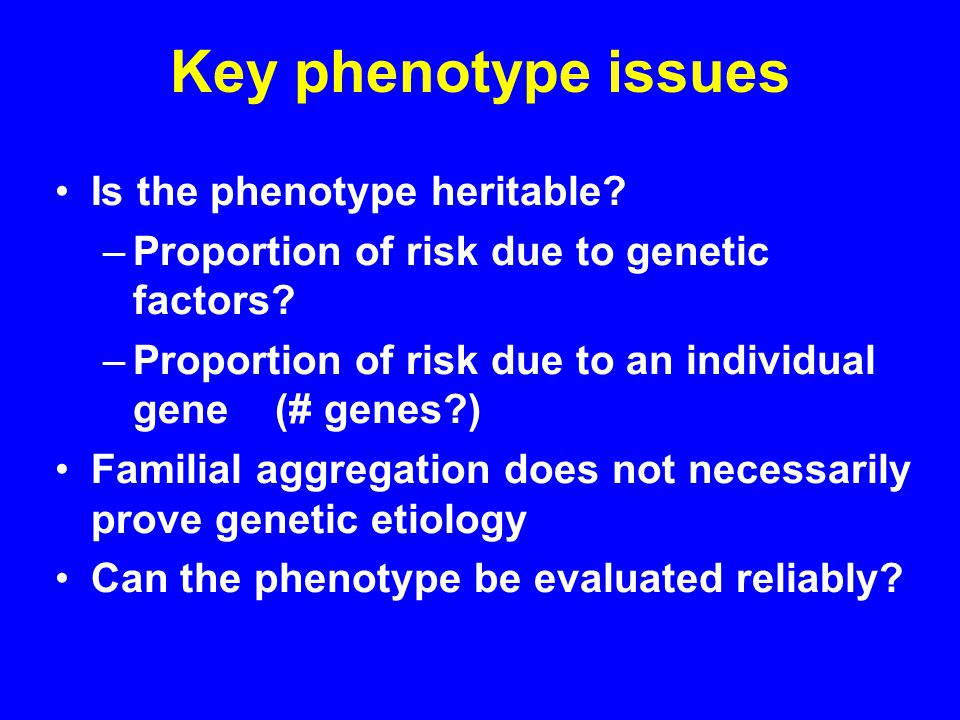 Key phenotype issues

• Is the phenotype heritable?
– Proportion of risk due to genetic factors?
– Proportion of risk due to an individual gene (# genes?)
• Familial aggregation does not necessarily prove genetic etiology
• Can the phenotype be evaluated reliably?